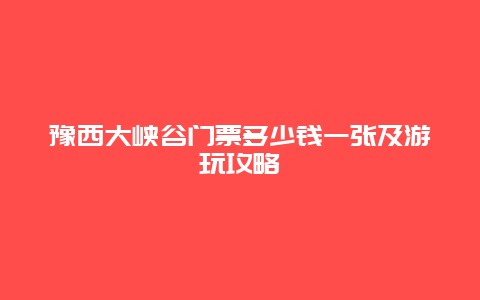 豫西大峡谷门票多少钱一张及游玩攻略